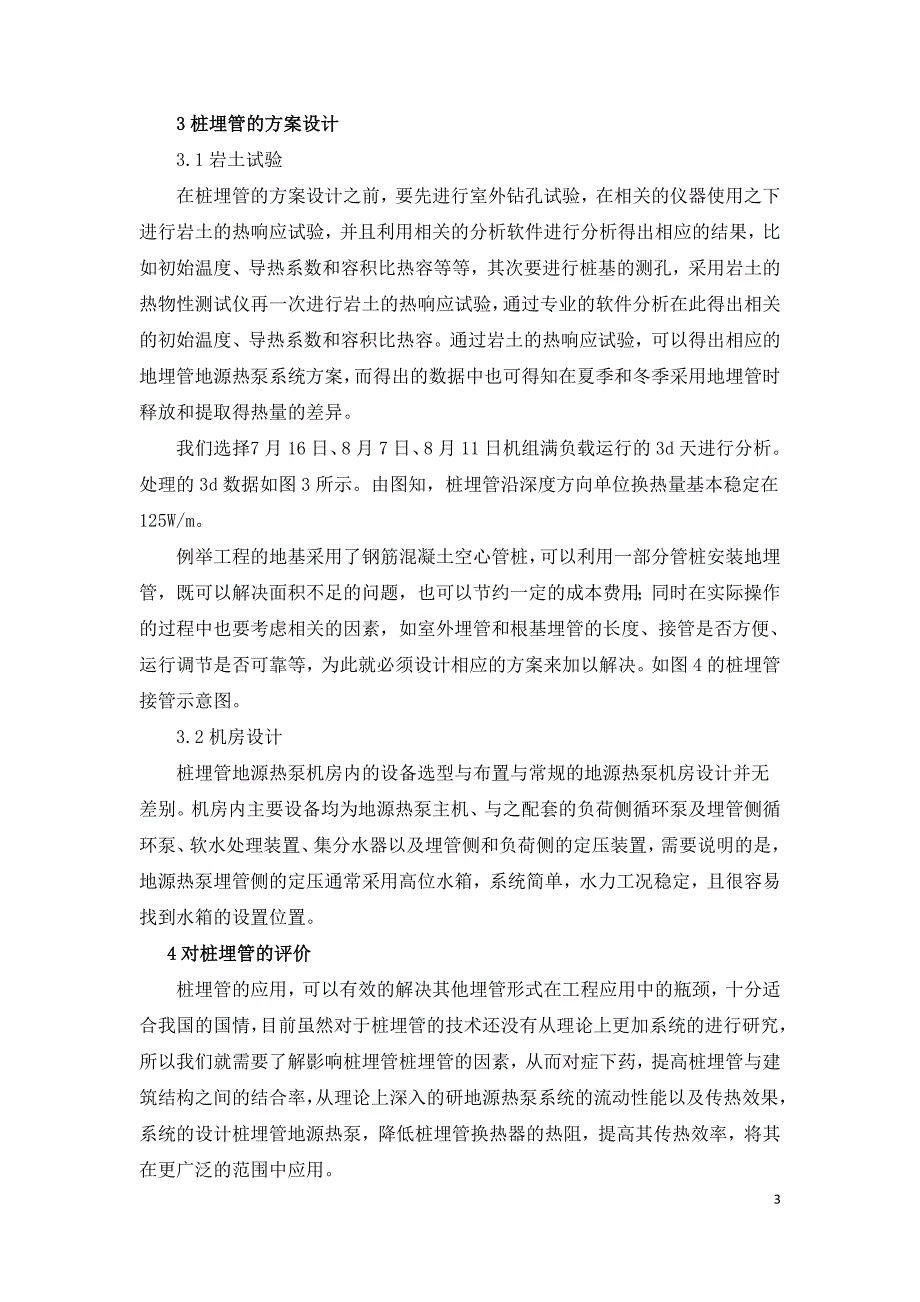 3 桩埋管的方案设计

3.1 岩土试验

在桩埋管的方案设计之前，要先进行室外钻孔试验，在相关的仪器使用之下进行岩土的热响应试验，并且利用相关的分析软件进行分析得出相应的结果，比如初始温度、导热系数和容积比热容等等，其次要进行桩基的测孔，采用岩土的热物性测试仪再一次进行岩土的热响应试验，通过专业的软件分析在此得出相关的初始温度、导热系数和容积比热容。通过岩土的热响应试验，可以得出相应的地埋管地源热泵系统方案，而得出的数据中也可得知在夏季和冬季采用地埋管时释放和提取得热量的差异。

我们选择7 月 16 日、8 月 7 日、8 月 11 日机组满负载运行的 3d 天进行分析。处理的 3d 数据如图 3 所示。由图知，桩埋管沿深度方向单位换热量基本稳定在125W/m。

例举工程的地基采用了钢筋混凝土空心管桩，可以利用一部分管桩安装地埋管，既可以解决面积不足的问题，也可以节约一定的成本费用;同时在实际操作的过程中也要考虑相关的因素，如室外埋管和根基埋管的长度、接管是否方便、运行调节是否可靠等，为此就必须设计相应的方案来加以解决。如图 4 的桩埋管接管示意图。

3.2 机房设计

桩埋管地源热泵机房内的设备选型与布置与常规的地源热泵机房设计并无差别。机房内主要设备均为地源热泵主机、与之配套的负荷侧循环泵及埋管侧循环泵、软水处理装置、集分水器以及埋管侧和负荷侧的定压装置，需要说明的是，地源热泵埋管侧的定压通常采用高位水箱，系统简单，水力工况稳定，且很容易找到水箱的设置位置。

4 对桩埋管的评价

桩埋管的应用，可以有效的解决其他埋管形式在工程应用中的瓶颈，十分适合我国的国情，目前虽然对于桩埋管的技术还没有从理论上更加系统的进行研究，所以我们就需要了解影响桩埋管桩埋管的因素，从而对症下药，提高桩埋管与建筑结构之间的结合率，从理论上深入的研地源热泵系统的流动性能以及传热效果，系统的设计桩埋管地源热泵，降低桩埋管换热器的热阻，提高其传热效率，将其在更广泛的范围中应用。

3